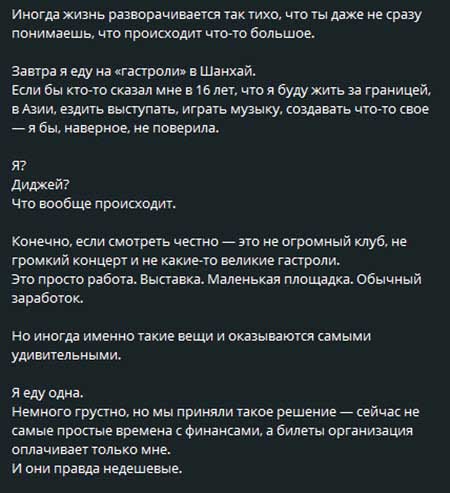 Иногда жизнь разворачивается так тихо, что ты даже не сразу понимаешь, что происходит что-то большое.

Завтра я еду на «гастроли» в Шанхай.
Если бы кто-то сказал мне в 16 лет, что я буду жить за границей, в Азии, ездить выступать, играть музыку, создавать что-то свое — я бы, наверное, не поверила.

Я?
Диджей?
Что вообще происходит.

Конечно, если смотреть честно — это не огромный клуб, не громкий концерт и не какие-то великие гастроли.
Это просто работа. Выставка. Маленькая площадка. Обычный заработок.

Но иногда именно такие вещи и оказываются самыми удивительными.

Я еду одна.
Немного грустно, но мы приняли такое решение — сейчас не самые простые времена с финансами, а билеты организация оплачивает только мне.
И они правда недешевые.